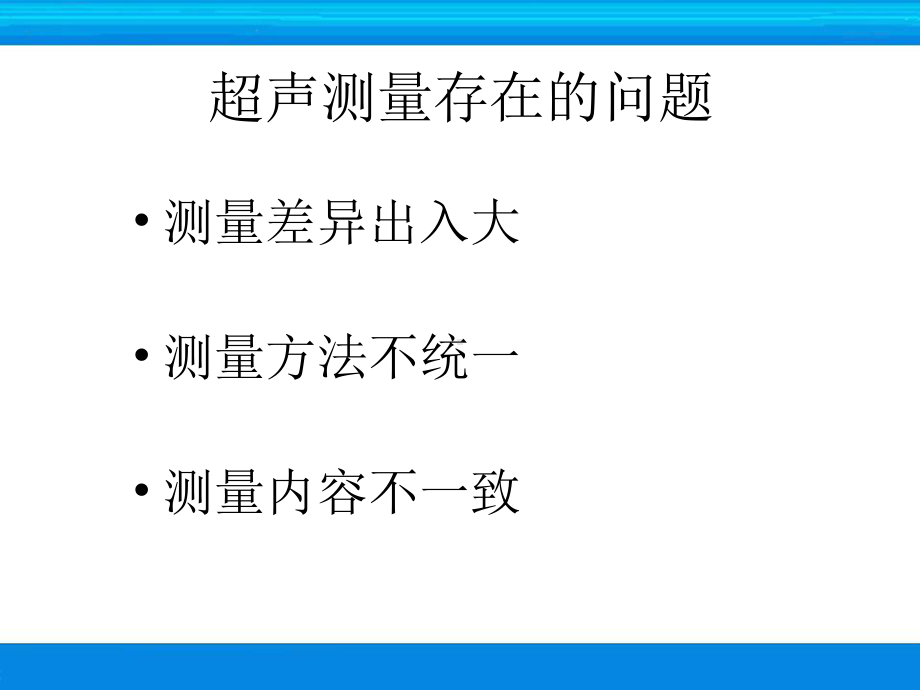 超声测量存在的问题

• 测量差异出入大

• 测量方法不统一

• 测量内容不一致